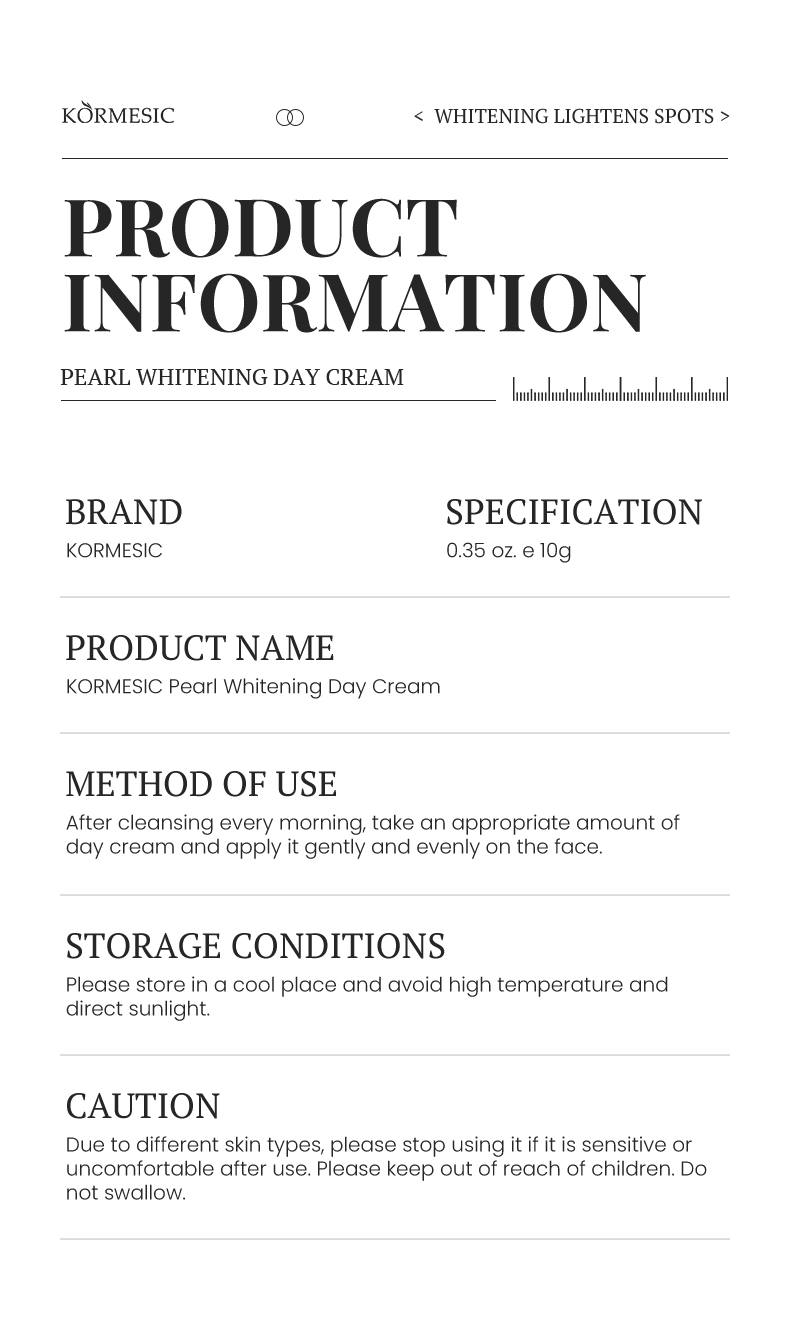 KORMESIC

< WHITENING LIGHTENS SPOTS >

PRODUCT INFORMATION

PEARL WHITENING DAY CREAM

BRAND
KORMESIC

SPECIFICATION
0.35 oz. e 10g

PRODUCT NAME
KORMESIC Pearl Whitening Day Cream

METHOD OF USE
After cleansing every morning, take an appropriate amount of day cream and apply it gently and evenly on the face.

STORAGE CONDITIONS
Please store in a cool place and avoid high temperature and direct sunlight.

CAUTION
Due to different skin types, please stop using it if it is sensitive or uncomfortable after use. Please keep out of reach of children. Do not swallow.